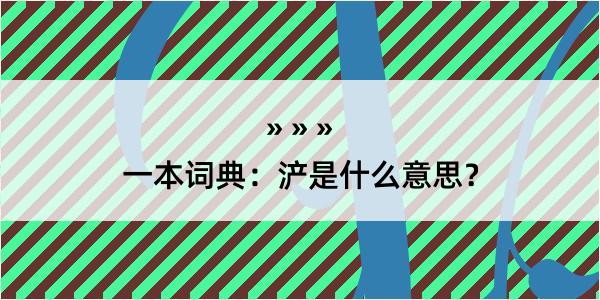 » » »

一本词典：浐是什么意思？